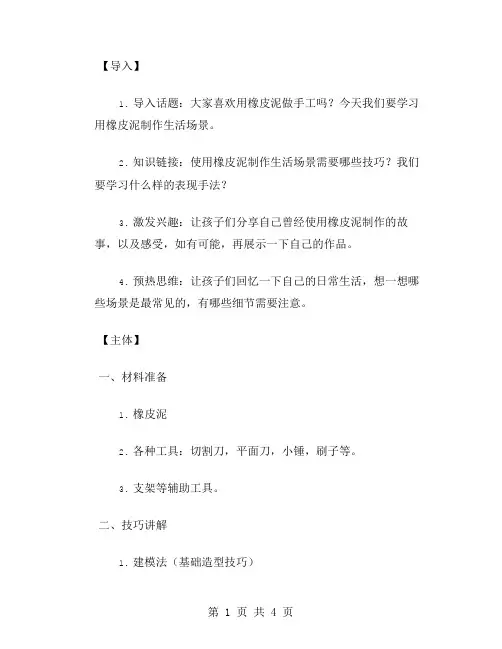 【导入】

1. 导入话题：大家喜欢用橡皮泥做手工吗？今天我们要学习用橡皮泥制作生活场景。

2. 知识链接：使用橡皮泥制作生活场景需要哪些技巧？我们要学习什么样的表现手法？

3. 激发兴趣：让孩子们分享自己曾经使用橡皮泥制作的故事，以及感受，如有可能，再展示一下自己的作品。

4. 预热思维：让孩子们回忆一下自己的日常生活，想一想哪些场景是最常见的，有哪些细节需要注意。

【主体】

一、材料准备

1. 橡皮泥

2. 各种工具：切割刀，平面刀，小锤，刷子等。

3. 支架等辅助工具。

二、技巧讲解

1. 建模法（基础造型技巧）

第 1 页 共 4 页